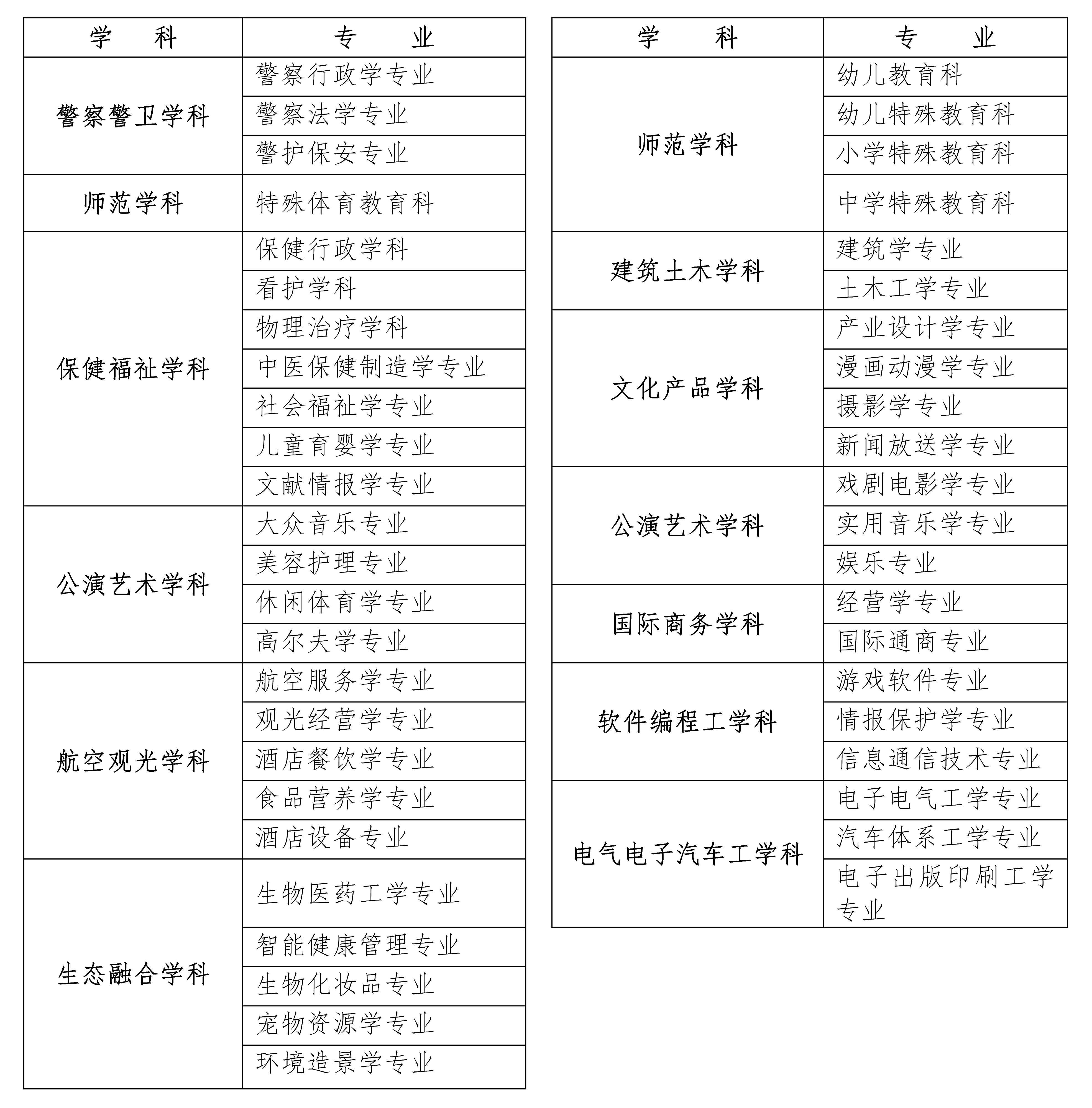 | 学　　科 | 专　　业 |
|---|---|
| 警察警卫学科 | 警察行政学专业 |
| | 警察法学专业 |
| | 警护保安专业 |
| 师范学科 | 特殊体育教育科 |
| 保健福祉学科 | 保健行政学科 |
| | 看护学科 |
| | 物理治疗学科 |
| | 中医保健制造学专业 |
| | 社会福祉学专业 |
| | 儿童育婴学专业 |
| | 文献情报学专业 |
| 公演艺术学科 | 大众音乐专业 |
| | 美容护理专业 |
| | 休闲体育学专业 |
| | 高尔夫学专业 |
| 航空观光学科 | 航空服务学专业 |
| | 观光经营学专业 |
| | 酒店餐饮学专业 |
| | 食品营养学专业 |
| | 酒店设备专业 |
| 生态融合学科 | 生物医药工学专业 |
| | 智能健康管理专业 |
| | 生物化妆品专业 |
| | 宠物资源学专业 |
| | 环境造景学专业 |

| 学　　科 | 专　　业 |
|---|---|
| 师范学科 | 幼儿教育科 |
| | 幼儿特殊教育科 |
| | 小学特殊教育科 |
| | 中学特殊教育科 |
| 建筑土木学科 | 建筑学专业 |
| | 土木工学专业 |
| 文化产品学科 | 产业设计学专业 |
| | 漫画动漫学专业 |
| | 摄影学专业 |
| | 新闻放送学专业 |
| 公演艺术学科 | 戏剧电影学专业 |
| | 实用音乐学专业 |
| | 娱乐专业 |
| 国际商务学科 | 经营学专业 |
| | 国际通商专业 |
| 软件编程工学科 | 游戏软件专业 |
| | 情报保护学专业 |
| | 信息通信技术专业 |
| 电气电子汽车工学科 | 电子电气工学专业 |
| | 汽车体系工学专业 |
| | 电子出版印刷工学专业 |